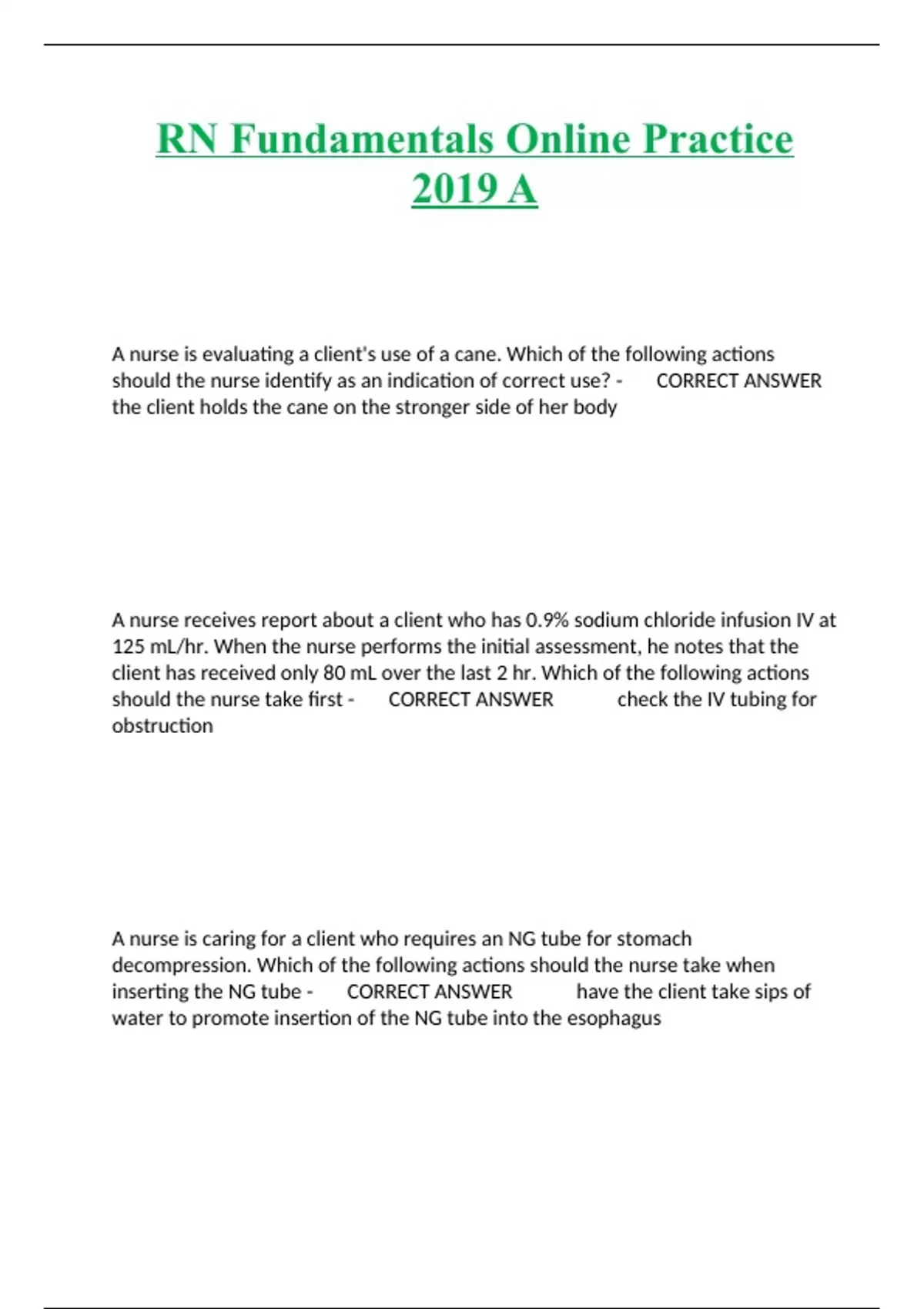 RN Fundamentals Online Practice 2019 A

A nurse is evaluating a client's use of a cane. Which of the following actions should the nurse identify as an indication of correct use? - CORRECT ANSWER the client holds the cane on the stronger side of her body

A nurse receives report about a client who has 0.9% sodium chloride infusion IV at 125 mL/hr. When the nurse performs the initial assessment, he notes that the client has received only 80 mL over the last 2 hr. Which of the following actions should the nurse take first - CORRECT ANSWER check the IV tubing for obstruction

A nurse is caring for a client who requires an NG tube for stomach decompression. Which of the following actions should the nurse take when inserting the NG tube - CORRECT ANSWER have the client take sips of water to promote insertion of the NG tube into the esophagus